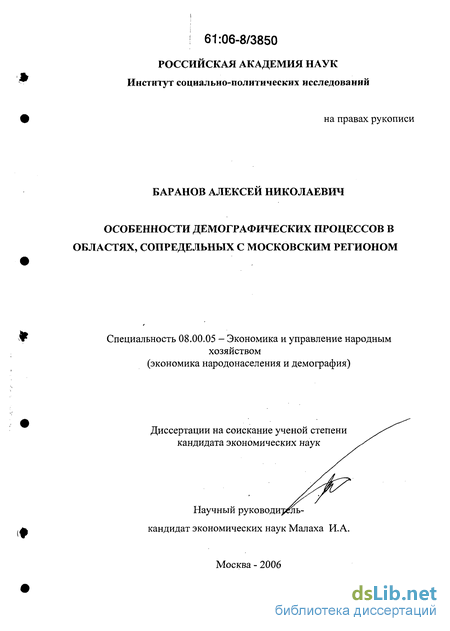 61:06-8/3850

РОССИЙСКАЯ АКАДЕМИЯ НАУК
Институт социально-политических исследований

на правах рукописи

БАРАНОВ АЛЕКСЕЙ НИКОЛАЕВИЧ

ОСОБЕННОСТИ ДЕМОГРАФИЧЕСКИХ ПРОЦЕССОВ В ОБЛАСТЯХ, СОПРЕДЕЛЬНЫХ С МОСКОВСКИМ РЕГИОНОМ

Специальность 08.00.05 – Экономика и управление народным хозяйством
(экономика народонаселения и демография)

Диссертации на соискание ученой степени кандидата экономических наук

Научный руководитель-
кандидат экономических наук Малаха И.А.

Москва - 2006

dsLib.net
библиотека диссертаций